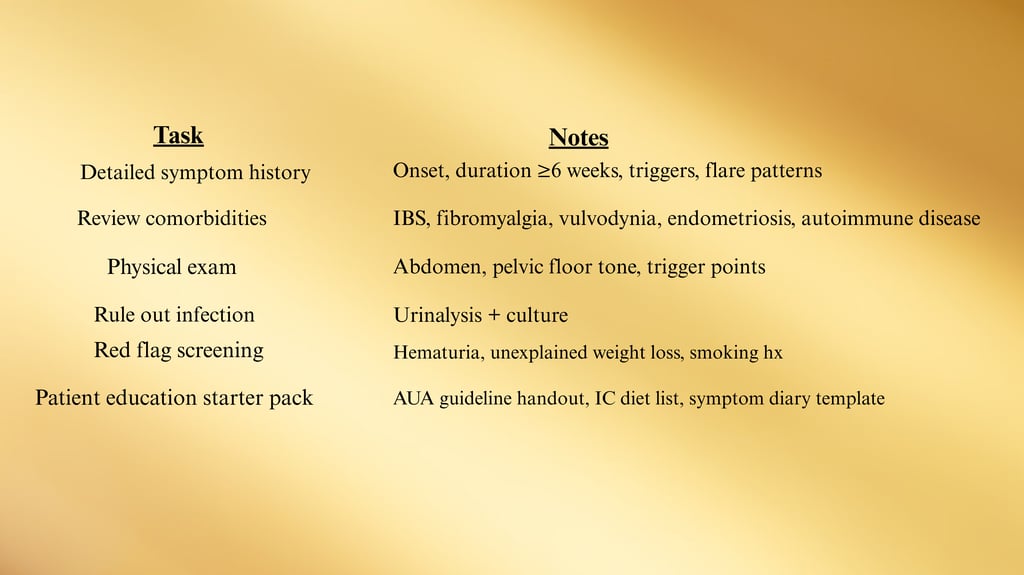 | Task | Notes |
|---|---|
| Detailed symptom history | Onset, duration ≥6 weeks, triggers, flare patterns |
| Review comorbidities | IBS, fibromyalgia, vulvodynia, endometriosis, autoimmune disease |
| Physical exam | Abdomen, pelvic floor tone, trigger points |
| Rule out infection | Urinalysis + culture |
| Red flag screening | Hematuria, unexplained weight loss, smoking hx |
| Patient education starter pack | AUA guideline handout, IC diet list, symptom diary template |